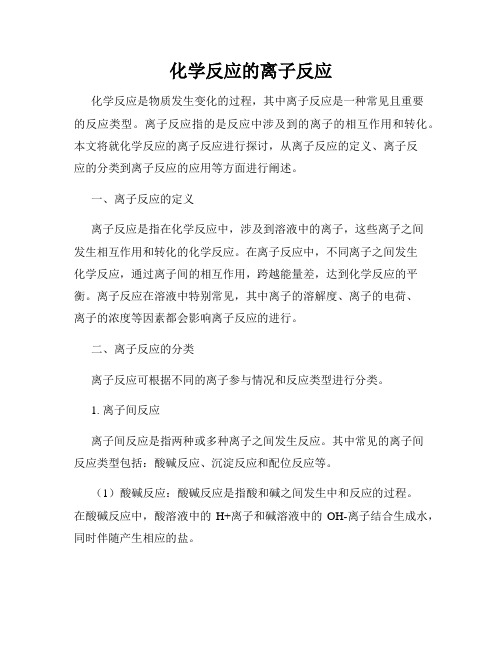 化学反应的离子反应

化学反应是物质发生变化的过程，其中离子反应是一种常见且重要的反应类型。离子反应指的是反应中涉及到的离子的相互作用和转化。本文将就化学反应的离子反应进行探讨，从离子反应的定义、离子反应的分类到离子反应的应用等方面进行阐述。

一、离子反应的定义

离子反应是指在化学反应中，涉及到溶液中的离子，这些离子之间发生相互作用和转化的化学反应。在离子反应中，不同离子之间发生化学反应，通过离子间的相互作用，跨越能量差，达到化学反应的平衡。离子反应在溶液中特别常见，其中离子的溶解度、离子的电荷、离子的浓度等因素都会影响离子反应的进行。

二、离子反应的分类

离子反应可根据不同的离子参与情况和反应类型进行分类。

1. 离子间反应

离子间反应是指两种或多种离子之间发生反应。其中常见的离子间反应类型包括：酸碱反应、沉淀反应和配位反应等。

（1）酸碱反应：酸碱反应是指酸和碱之间发生中和反应的过程。在酸碱反应中，酸溶液中的 H+离子和碱溶液中的 OH-离子结合生成水，同时伴随产生相应的盐。